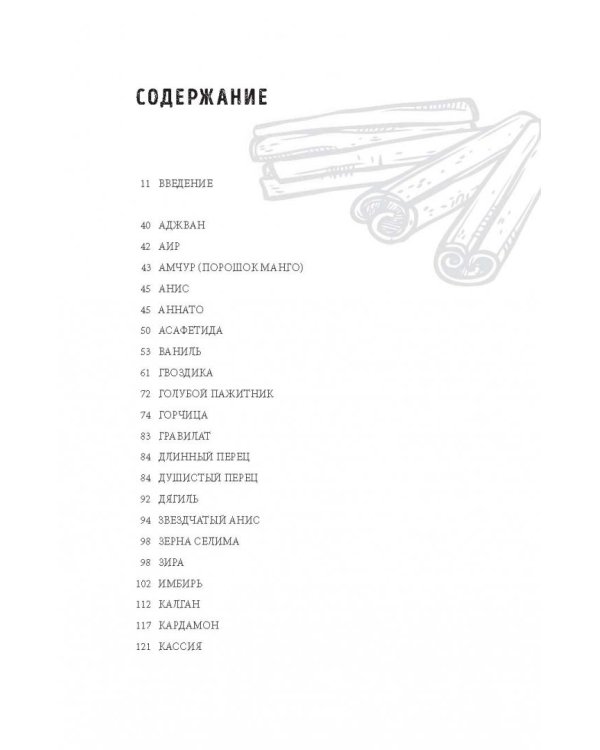 СОДЕРЖАНИЕ

11 ВВЕДЕНИЕ

40 АДЖВАН
42 АИР
43 АМЧУР (ПОРОШОК МАНГО)
45 АНИС
45 АННАТО
50 АСАФЕТИДА
53 ВАНИЛЬ
61 ГВОЗДИКА
72 ГОЛУБОЙ ПАЖИТНИК
74 ГОРЧИЦА
83 ГРАВИЛАТ
84 ДЛИННЫЙ ПЕРЕЦ
84 ДУШИСТЫЙ ПЕРЕЦ
92 ДЯГИЛЬ
94 ЗВЕЗДЧАТЫЙ АНИС
98 ЗЕРНА СЕЛИМА
98 ЗИРА
102 ИМБИРЬ
112 КАЛГАН
117 КАРДАМОН
121 КАССИЯ